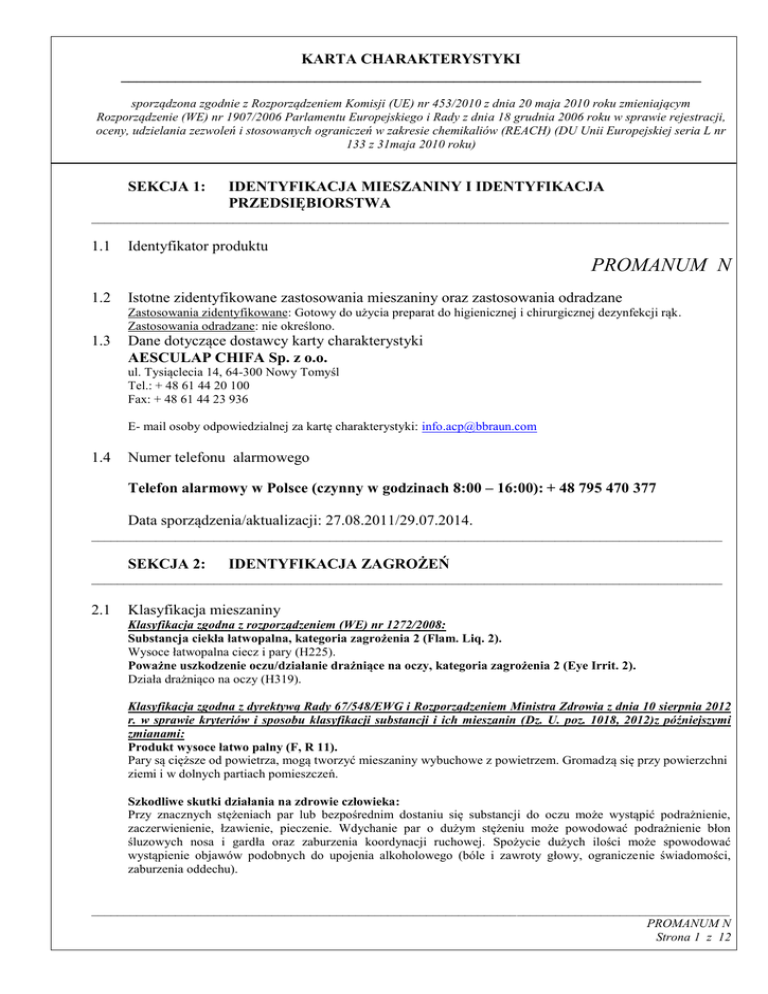 KARTA CHARAKTERYSTYKI

sporządzona zgodnie z Rozporządzeniem Komisji (UE) nr 453/2010 z dnia 20 maja 2010 roku zmieniającym Rozporządzenie (WE) nr 1907/2006 Parlamentu Europejskiego i Rady z dnia 18 grudnia 2006 roku w sprawie rejestracji, oceny, udzielania zezwoleń i stosowanych ograniczeń w zakresie chemikaliów (REACH) (DU Unii Europejskiej seria L nr 133 z 31maja 2010 roku)

SEKCJA 1: IDENTYFIKACJA MIESZANINY I IDENTYFIKACJA PRZEDSIĘBIORSTWA

1.1 Identyfikator produktu

PROMANUM N

1.2 Istotne zidentyfikowane zastosowania mieszaniny oraz zastosowania odradzane

Zastosowania zidentyfikowane: Gotowy do użycia preparat do higienicznej i chirurgicznej dezynfekcji rąk.
Zastosowania odradzane: nie określono.

1.3 Dane dotyczące dostawcy karty charakterystyki

AESCULAP CHIFA Sp. z o.o.
ul. Tysiąclecia 14, 64-300 Nowy Tomyśl
Tel.: + 48 61 44 20 100
Fax: + 48 61 44 23 936

E- mail osoby odpowiedzialnej za kartę charakterystyki: info.acp@bbraun.com

1.4 Numer telefonu alarmowego

Telefon alarmowy w Polsce (czynny w godzinach 8:00 – 16:00): + 48 795 470 377

Data sporządzenia/aktualizacji: 27.08.2011/29.07.2014.

SEKCJA 2: IDENTYFIKACJA ZAGROŻEŃ

2.1 Klasyfikacja mieszaniny

Klasyfikacja zgodna z rozporządzeniem (WE) nr 1272/2008:
Substancja ciekła łatwopalna, kategoria zagrożenia 2 (Flam. Liq. 2).
Wysoce łatwopalna ciecz i pary (H225).
Poważne uszkodzenie oczu/działanie drażniące na oczy, kategoria zagrożenia 2 (Eye Irrit. 2).
Działa drażniąco na oczy (H319).

Klasyfikacja zgodna z dyrektywą Rady 67/548/EWG i Rozporządzeniem Ministra Zdrowia z dnia 10 sierpnia 2012 r. w sprawie kryteriów i sposobu klasyfikacji substancji i ich mieszanin (Dz. U. poz. 1018, 2012)z późniejszymi zmianami:
Produkt wysoce łatwo palny (F, R 11).
Pary są cięższe od powietrza, mogą tworzyć mieszaniny wybuchowe z powietrzem. Gromadzą się przy powierzchni ziemi i w dolnych partiach pomieszczeń.

Szkodliwe skutki działania na zdrowie człowieka:
Przy znacznych stężeniach par lub bezpośrednim dostaniu się substancji do oczu może wystąpić podrażnienie, zaczerwienienie, łzawienie, pieczenie. Wdychanie par o dużym stężeniu może powodować podrażnienie błon śluzowych nosa i gardła oraz zaburzenia koordynacji ruchowej. Spożycie dużych ilości może spowodować wystąpienie objawów podobnych do upojenia alkoholowego (bóle i zawroty głowy, ograniczenie świadomości, zaburzenia oddechu).

PROMANUM N
Strona 1 z 12